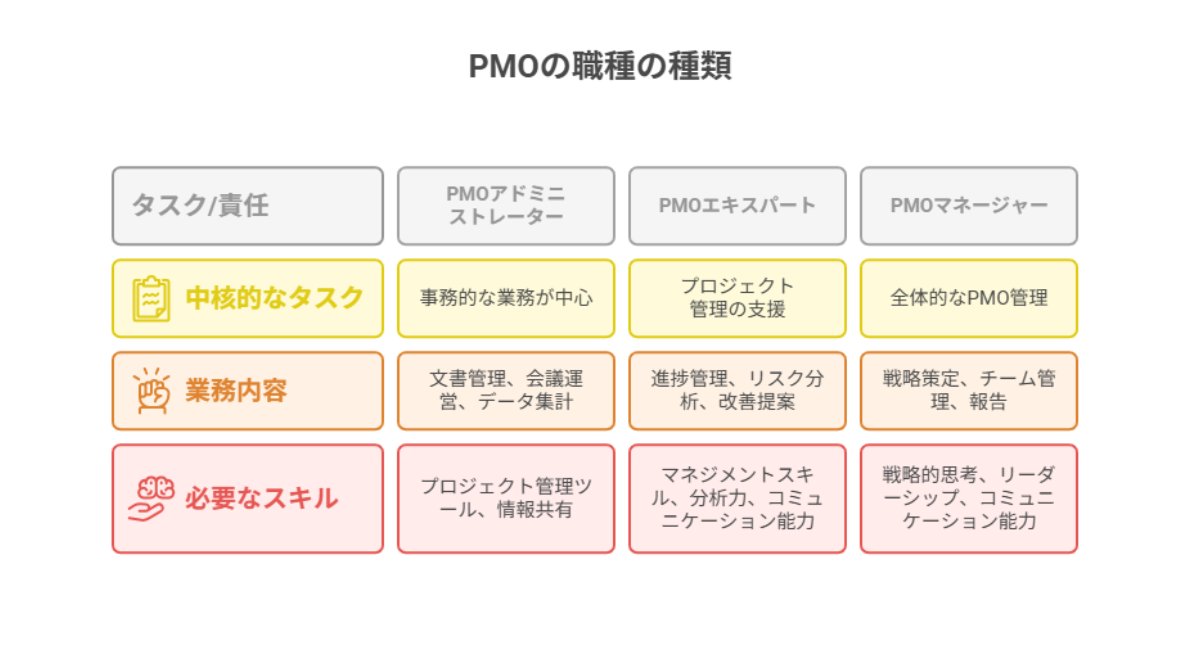 PMOの職種の種類

| タスク/責任 | PMOアドミニストレーター | PMOエキスパート | PMOマネージャー |
|---|---|---|---|
| 中核的なタスク | 事務的な業務が中心 | プロジェクト管理の支援 | 全体的なPMO管理 |
| 業務内容 | 文書管理、会議運営、データ集計 | 進捗管理、リスク分析、改善提案 | 戦略策定、チーム管理、報告 |
| 必要なスキル | プロジェクト管理ツール、情報共有 | マネジメントスキル、分析力、コミュニケーション能力 | 戦略的思考、リーダーシップ、コミュニケーション能力 |